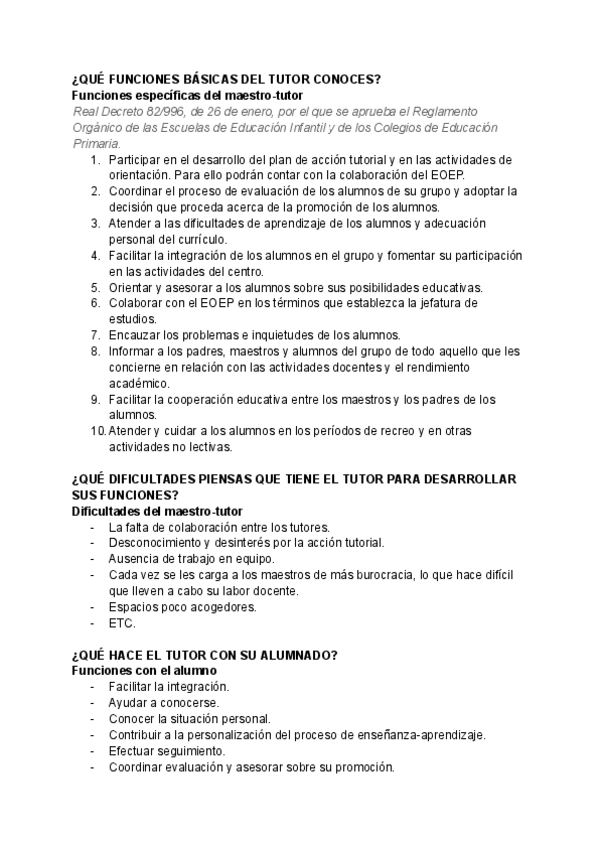 ¿QUÉ FUNCIONES BÁSICAS DEL TUTOR CONOCES?
Funciones específicas del maestro-tutor
Real Decreto 82/996, de 26 de enero, por el que se aprueba el Reglamento Orgánico de las Escuelas de Educación Infantil y de los Colegios de Educación Primaria.

1. Participar en el desarrollo del plan de acción tutorial y en las actividades de orientación. Para ello podrán contar con la colaboración del EOEP.
2. Coordinar el proceso de evaluación de los alumnos de su grupo y adoptar la decisión que proceda acerca de la promoción de los alumnos.
3. Atender a las dificultades de aprendizaje de los alumnos y adecuación personal del currículo.
4. Facilitar la integración de los alumnos en el grupo y fomentar su participación en las actividades del centro.
5. Orientar y asesorar a los alumnos sobre sus posibilidades educativas.
6. Colaborar con el EOEP en los términos que establezca la jefatura de estudios.
7. Encauzar los problemas e inquietudes de los alumnos.
8. Informar a los padres, maestros y alumnos del grupo de todo aquello que les concierne en relación con las actividades docentes y el rendimiento académico.
9. Facilitar la cooperación educativa entre los maestros y los padres de los alumnos.
10. Atender y cuidar a los alumnos en los períodos de recreo y en otras actividades no lectivas.

¿QUÉ DIFICULTADES PIENSAS QUE TIENE EL TUTOR PARA DESARROLLAR SUS FUNCIONES?
Dificultades del maestro-tutor
- La falta de colaboración entre los tutores.
- Desconocimiento y desinterés por la acción tutorial.
- Ausencia de trabajo en equipo.
- Cada vez se les carga a los maestros de más burocracia, lo que hace difícil que lleven a cabo su labor docente.
- Espacios poco acogedores.
- ETC.

¿QUÉ HACE EL TUTOR CON SU ALUMNADO?
Funciones con el alumno
- Facilitar la integración.
- Ayudar a conocerse.
- Conocer la situación personal.
- Contribuir a la personalización del proceso de enseñanza-aprendizaje.
- Efectuar seguimiento.
- Coordinar evaluación y asesorar sobre su promoción.